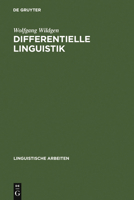 DE GRUYTER

Wolfgang Wildgen
DIFFERENTIELLE LINGUISTIK

LINGUISTISCHE ARBEITEN

DE G